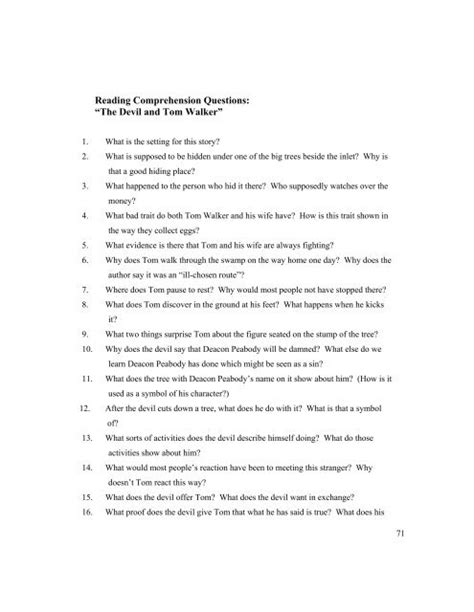 Reading Comprehension Questions:
"The Devil and Tom Walker"

1. What is the setting for this story?

2. What is supposed to be hidden under one of the big trees beside the inlet? Why is that a good hiding place?

3. What happened to the person who hid it there? Who supposedly watches over the money?

4. What bad trait do both Tom Walker and his wife have? How is this trait shown in the way they collect eggs?

5. What evidence is there that Tom and his wife are always fighting?

6. Why does Tom walk through the swamp on the way home one day? Why does the author say it was an "ill-chosen route"?

7. Where does Tom pause to rest? Why would most people not have stopped there?

8. What does Tom discover in the ground at his feet? What happens when he kicks it?

9. What two things surprise Tom about the figure seated on the stump of the tree?

10. Why does the devil say that Deacon Peabody will be damned? What else do we learn Deacon Peabody has done which might be seen as a sin?

11. What does the tree with Deacon Peabody's name on it show about him? (How is it used as a symbol of his character?)

12. After the devil cuts down a tree, what does he do with it? What is that a symbol of?

13. What sorts of activities does the devil describe himself doing? What do those activities show about him?

14. What would most people's reaction have been to meeting this stranger? Why doesn't Tom react this way?

15. What does the devil offer Tom? What does the devil want in exchange?

16. What proof does the devil give Tom that what he has said is true? What does his

71